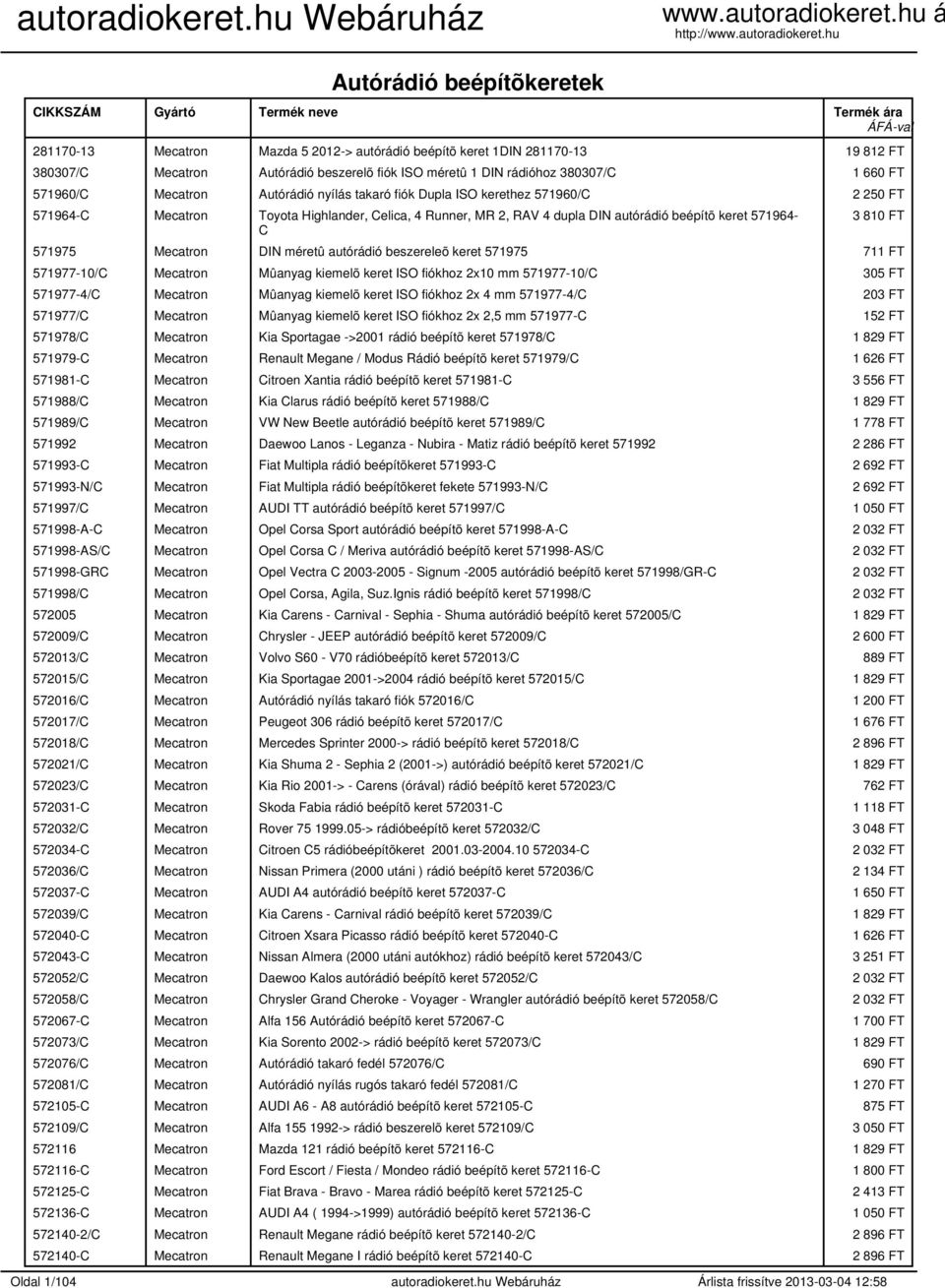 autoradiokeret.hu Webáruház

www.autoradiokeret.hu á
http://www.autoradiokeret.hu

Autórádió beépítõkeretek

| CIKKSZÁM | Gyártó | Termék neve | Termék ára ÁFÁ-val |
|---|---|---|---|
| 281170-13 | Mecatron | Mazda 5 2012-> autórádió beépítõ keret 1DIN 281170-13 | 19 812 FT |
| 380307/C | Mecatron | Autórádió beszerelõ fiók ISO méretû 1 DIN rádióhoz 380307/C | 1 660 FT |
| 571960/C | Mecatron | Autórádió nyílás takaró fiók Dupla ISO kerethez 571960/C | 2 250 FT |
| 571964-C | Mecatron | Toyota Highlander, Celica, 4 Runner, MR 2, RAV 4 dupla DIN autórádió beépítõ keret 571964-C | 3 810 FT |
| 571975 | Mecatron | DIN méretû autórádió beszereleõ keret 571975 | 711 FT |
| 571977-10/C | Mecatron | Mûanyag kiemelõ keret ISO fiókhoz 2x10 mm 571977-10/C | 305 FT |
| 571977-4/C | Mecatron | Mûanyag kiemelõ keret ISO fiókhoz 2x 4 mm 571977-4/C | 203 FT |
| 571977/C | Mecatron | Mûanyag kiemelõ keret ISO fiókhoz 2x 2,5 mm 571977-C | 152 FT |
| 571978/C | Mecatron | Kia Sportagae ->2001 rádió beépítõ keret 571978/C | 1 829 FT |
| 571979-C | Mecatron | Renault Megane / Modus Rádió beépítõ keret 571979/C | 1 626 FT |
| 571981-C | Mecatron | Citroen Xantia rádió beépítõ keret 571981-C | 3 556 FT |
| 571988/C | Mecatron | Kia Clarus rádió beépítõ keret 571988/C | 1 829 FT |
| 571989/C | Mecatron | VW New Beetle autórádió beépítõ keret 571989/C | 1 778 FT |
| 571992 | Mecatron | Daewoo Lanos - Leganza - Nubira - Matiz rádió beépítõ keret 571992 | 2 286 FT |
| 571993-C | Mecatron | Fiat Multipla rádió beépítõkeret 571993-C | 2 692 FT |
| 571993-N/C | Mecatron | Fiat Multipla rádió beépítõkeret fekete 571993-N/C | 2 692 FT |
| 571997/C | Mecatron | AUDI TT autórádió beépítõ keret 571997/C | 1 050 FT |
| 571998-A-C | Mecatron | Opel Corsa Sport autórádió beépítõ keret 571998-A-C | 2 032 FT |
| 571998-AS/C | Mecatron | Opel Corsa C / Meriva autórádió beépítõ keret 571998-AS/C | 2 032 FT |
| 571998-GRC | Mecatron | Opel Vectra C 2003-2005 - Signum -2005 autórádió beépítõ keret 571998/GR-C | 2 032 FT |
| 571998/C | Mecatron | Opel Corsa, Agila, Suz.Ignis rádió beépítõ keret 571998/C | 2 032 FT |
| 572005 | Mecatron | Kia Carens - Carnival - Sephia - Shuma autórádió beépítõ keret 572005/C | 1 829 FT |
| 572009/C | Mecatron | Chrysler - JEEP autórádió beépítõ keret 572009/C | 2 600 FT |
| 572013/C | Mecatron | Volvo S60 - V70 rádióbeépítõ keret 572013/C | 889 FT |
| 572015/C | Mecatron | Kia Sportagae 2001->2004 rádió beépítõ keret 572015/C | 1 829 FT |
| 572016/C | Mecatron | Autórádió nyílás takaró fiók 572016/C | 1 200 FT |
| 572017/C | Mecatron | Peugeot 306 rádió beépítõ keret 572017/C | 1 676 FT |
| 572018/C | Mecatron | Mercedes Sprinter 2000-> rádió beépítõ keret 572018/C | 2 896 FT |
| 572021/C | Mecatron | Kia Shuma 2 - Sephia 2 (2001->) autórádió beépítõ keret 572021/C | 1 829 FT |
| 572023/C | Mecatron | Kia Rio 2001-> - Carens (órával) rádió beépítõ keret 572023/C | 762 FT |
| 572031-C | Mecatron | Skoda Fabia rádió beépítõ keret 572031-C | 1 118 FT |
| 572032/C | Mecatron | Rover 75 1999.05-> rádióbeépítõ keret 572032/C | 3 048 FT |
| 572034-C | Mecatron | Citroen C5 rádióbeépítõkeret 2001.03-2004.10 572034-C | 2 032 FT |
| 572036/C | Mecatron | Nissan Primera (2000 utáni ) rádió beépítõ keret 572036/C | 2 134 FT |
| 572037-C | Mecatron | AUDI A4 autórádió beépítõ keret 572037-C | 1 650 FT |
| 572039/C | Mecatron | Kia Carens - Carnival rádió beépítõ keret 572039/C | 1 829 FT |
| 572040-C | Mecatron | Citroen Xsara Picasso rádió beépítõ keret 572040-C | 1 626 FT |
| 572043-C | Mecatron | Nissan Almera (2000 utáni autókhoz) rádió beépítõ keret 572043/C | 3 251 FT |
| 572052/C | Mecatron | Daewoo Kalos autórádió beépítõ keret 572052/C | 2 032 FT |
| 572058/C | Mecatron | Chrysler Grand Cheroke - Voyager - Wrangler autórádió beépítõ keret 572058/C | 2 032 FT |
| 572067-C | Mecatron | Alfa 156 Autórádió beépítõ keret 572067-C | 1 700 FT |
| 572073/C | Mecatron | Kia Sorento 2002-> rádió beépítõ keret 572073/C | 1 829 FT |
| 572076/C | Mecatron | Autórádió takaró fedél 572076/C | 690 FT |
| 572081/C | Mecatron | Autórádió nyílás rugós takaró fedél 572081/C | 1 270 FT |
| 572105-C | Mecatron | AUDI A6 - A8 autórádió beépítõ keret 572105-C | 875 FT |
| 572109/C | Mecatron | Alfa 155 1992-> rádió beszerelõ keret 572109/C | 3 050 FT |
| 572116 | Mecatron | Mazda 121 rádió beépítõ keret 572116-C | 1 829 FT |
| 572116-C | Mecatron | Ford Escort / Fiesta / Mondeo rádió beépítõ keret 572116-C | 1 800 FT |
| 572125-C | Mecatron | Fiat Brava - Bravo - Marea rádió beépítõ keret 572125-C | 2 413 FT |
| 572136-C | Mecatron | AUDI A4 ( 1994->1999) autórádió beépítõ keret 572136-C | 1 050 FT |
| 572140-2/C | Mecatron | Renault Megane rádió beépítõ keret 572140-2/C | 2 896 FT |
| 572140-C | Mecatron | Renault Megane I rádió beépítõ keret 572140-C | 2 896 FT |

Oldal 1/104 autoradiokeret.hu Webáruház Árlista frissítve 2013-03-04 12:58